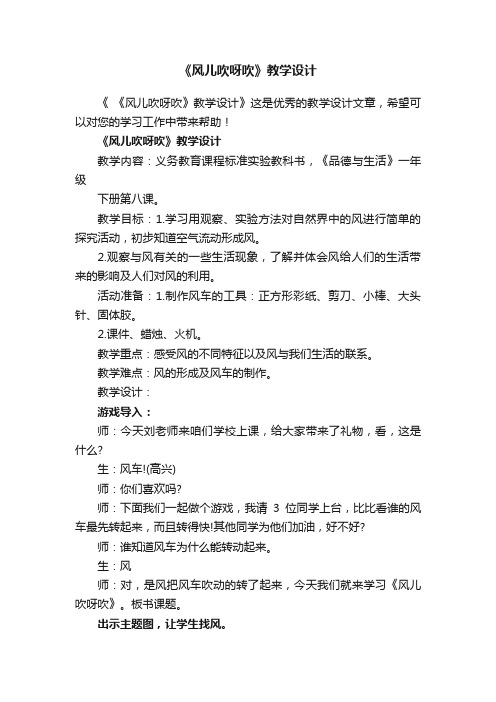 《风儿吹呀吹》教学设计

《 《风儿吹呀吹》教学设计》这是优秀的教学设计文章，希望可以对您的学习工作中带来帮助！

《风儿吹呀吹》教学设计

教学内容：义务教育课程标准实验教科书，《品德与生活》一年级

下册第八课。

教学目标：1.学习用观察、实验方法对自然界中的风进行简单的探究活动，初步知道空气流动形成风。

2.观察与风有关的一些生活现象，了解并体会风给人们的生活带来的影响及人们对风的利用。

活动准备：1.制作风车的工具：正方形彩纸、剪刀、小棒、大头针、固体胶。

2.课件、蜡烛、火机。

教学重点：感受风的不同特征以及风与我们生活的联系。

教学难点：风的形成及风车的制作。

教学设计：

游戏导入：

师：今天刘老师来咱们学校上课，给大家带来了礼物，看，这是什么?

生：风车!(高兴)

师：你们喜欢吗?

师：下面我们一起做个游戏，我请 3 位同学上台，比比看谁的风车最先转起来，而且转得快!其他同学为他们加油，好不好?

师：谁知道风车为什么能转动起来。

生：风

师：对，是风把风车吹动的转了起来，今天我们就来学习《风儿吹呀吹》。板书课题。

出示主题图，让学生找风。